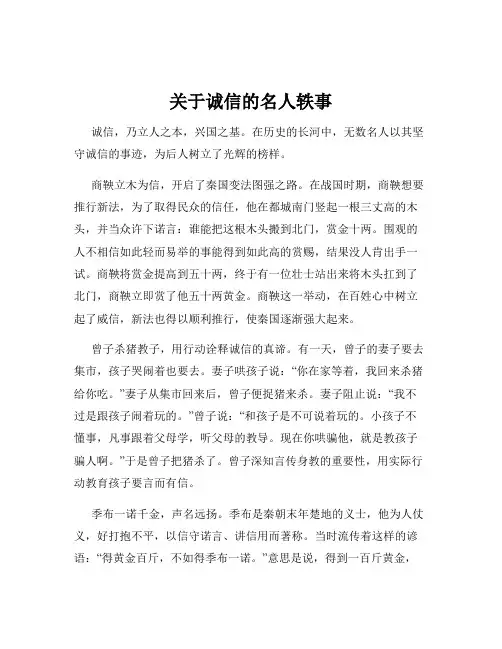 关于诚信的名人轶事

诚信，乃立人之本，兴国之基。在历史的长河中，无数名人以其坚守诚信的事迹，为后人树立了光辉的榜样。

商鞅立木为信，开启了秦国变法图强之路。在战国时期，商鞅想要推行新法，为了取得民众的信任，他在都城南门竖起一根三丈高的木头，并当众许下诺言：谁能把这根木头搬到北门，赏金十两。围观的人不相信如此轻而易举的事能得到如此高的赏赐，结果没人肯出手一试。商鞅将赏金提高到五十两，终于有一位壮士站出来将木头扛到了北门，商鞅立即赏了他五十两黄金。商鞅这一举动，在百姓心中树立起了威信，新法也得以顺利推行，使秦国逐渐强大起来。

曾子杀猪教子，用行动诠释诚信的真谛。有一天，曾子的妻子要去集市，孩子哭闹着也要去。妻子哄孩子说：“你在家等着，我回来杀猪给你吃。”妻子从集市回来后，曾子便捉猪来杀。妻子阻止说：“我不过是跟孩子闹着玩的。”曾子说：“和孩子是不可说着玩的。小孩子不懂事，凡事跟着父母学，听父母的教导。现在你哄骗他，就是教孩子骗人啊。”于是曾子把猪杀了。曾子深知言传身教的重要性，用实际行动教育孩子要言而有信。

季布一诺千金，声名远扬。季布是秦朝末年楚地的义士，他为人仗义，好打抱不平，以信守诺言、讲信用而著称。当时流传着这样的谚语：“得黄金百斤，不如得季布一诺。”意思是说，得到一百斤黄金，